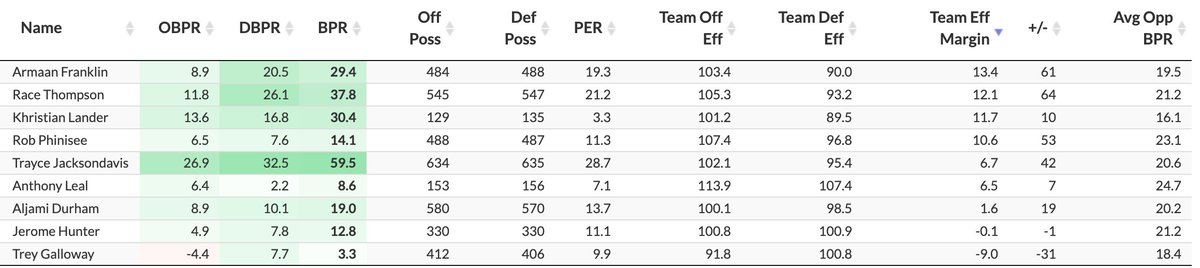 | Name | OBPR | DBPR | BPR | Off Poss | Def Poss | PER | Team Off Eff | Team Def Eff | Team Eff Margin | +/- | Avg Opp BPR |
|---|---|---|---|---|---|---|---|---|---|---|---|
| Armaan Franklin | 8.9 | 20.5 | 29.4 | 484 | 488 | 19.3 | 103.4 | 90.0 | 13.4 | 61 | 19.5 |
| Race Thompson | 11.8 | 26.1 | 37.8 | 545 | 547 | 21.2 | 105.3 | 93.2 | 12.1 | 64 | 21.2 |
| Khristian Lander | 13.6 | 16.8 | 30.4 | 129 | 135 | 3.3 | 101.2 | 89.5 | 11.7 | 10 | 16.1 |
| Rob Phinisee | 6.5 | 7.6 | 14.1 | 488 | 487 | 11.3 | 107.4 | 96.8 | 10.6 | 53 | 23.1 |
| Trayce Jacksondavis | 26.9 | 32.5 | 59.5 | 634 | 635 | 28.7 | 102.1 | 95.4 | 6.7 | 42 | 20.6 |
| Anthony Leal | 6.4 | 2.2 | 8.6 | 153 | 156 | 7.1 | 113.9 | 107.4 | 6.5 | 7 | 24.7 |
| Aljami Durham | 8.9 | 10.1 | 19.0 | 580 | 570 | 13.7 | 100.1 | 98.5 | 1.6 | 19 | 20.2 |
| Jerome Hunter | 4.9 | 7.8 | 12.8 | 330 | 330 | 11.1 | 100.8 | 100.9 | -0.1 | -1 | 21.2 |
| Trey Galloway | -4.4 | 7.7 | 3.3 | 412 | 406 | 9.9 | 91.8 | 100.8 | -9.0 | -31 | 18.4 |